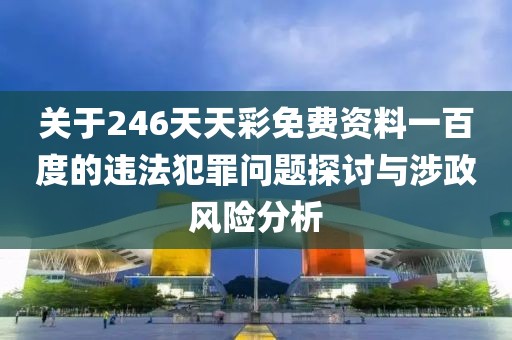 关于246天天彩免费资料一百度的违法犯罪问题探讨与涉政风险分析